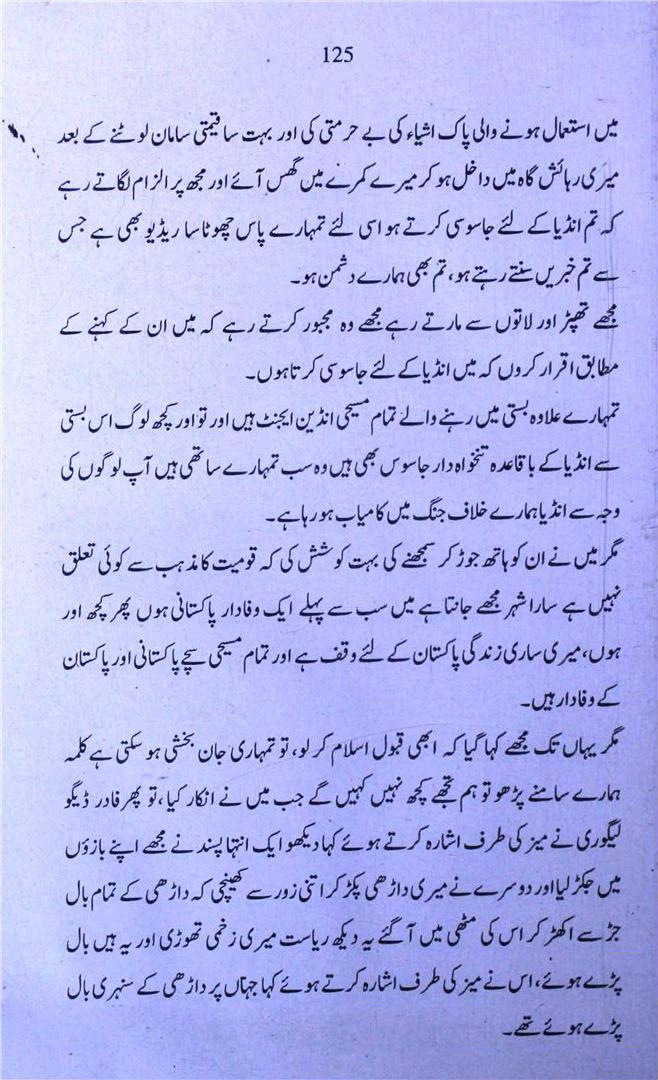 125

میں استعمال ہونے والی پاک اشیاء کی بے حرمتی کی اور بہت سا قیمتی سامان لوٹنے کے بعد میری رہائش گاہ میں داخل ہو کر میرے کمرے میں گھس آئے اور مجھ پر الزام لگاتے رہے کہ تم انڈیا کے لئے جاسوسی کرتے ہو اسی لئے تمہارے پاس چھوٹا سا ریڈیو بھی ہے جس سے تم خبریں سنتے رہتے ہو، تم بھی ہمارے دشمن ہو۔

مجھے تھپڑ اور لاتوں سے مارتے رہے مجھے وہ مجبور کرتے رہے کہ میں ان کے کہنے کے مطابق اقرار کروں کہ میں انڈیا کے لئے جاسوسی کرتا ہوں۔

تمہارے علاوہ بستی میں رہنے والے تمام مسیحی انڈین ایجنٹ ہیں اور تو اور کچھ لوگ اس بستی سے انڈیا کے باقاعدہ تنخواہ دار جاسوس بھی ہیں وہ سب تمہارے ساتھی ہیں آپ لوگوں کی وجہ سے انڈیا ہمارے خلاف جنگ میں کامیاب ہو رہا ہے۔

مگر میں نے ان کو ہاتھ جوڑ کر سمجھنے کی بہت کوشش کی کہ قومیت کا مذہب سے کوئی تعلق نہیں ہے سارا شہر مجھے جانتا ہے میں سب سے پہلے ایک وفادار پاکستانی ہوں پھر کچھ اور ہوں، میری ساری زندگی پاکستان کے لئے وقف ہے اور تمام مسیحی سچے پاکستانی اور پاکستان کے وفادار ہیں۔

مگر یہاں تک مجھے کہا گیا کہ ابھی قبول اسلام کر لو، تو تمہاری جان بخشی ہو سکتی ہے کلمہ ہمارے سامنے پڑھو تو ہم تجھے کچھ نہیں کہیں گے جب میں نے انکار کیا، تو پھر فادر ڈیگو لیگوری نے میز کی طرف اشارہ کرتے ہوئے کہا دیکھو ایک انتہا پسند نے مجھے اپنے بازوؤں میں جکڑ لیا اور دوسرے نے میری داڑھی پکڑ کر اتنی زور سے کھینچی کہ داڑھی کے تمام بال جڑ سے اکھڑ کر اس کی مٹھی میں آ گئے یہ دیکھ ریاست میری زخمی تھوڑی اور یہ ہیں بال پڑے ہوئے، اس نے میز کی طرف اشارہ کرتے ہوئے کہا جہاں پر داڑھی کے سنہری بال پڑے ہوئے تھے۔